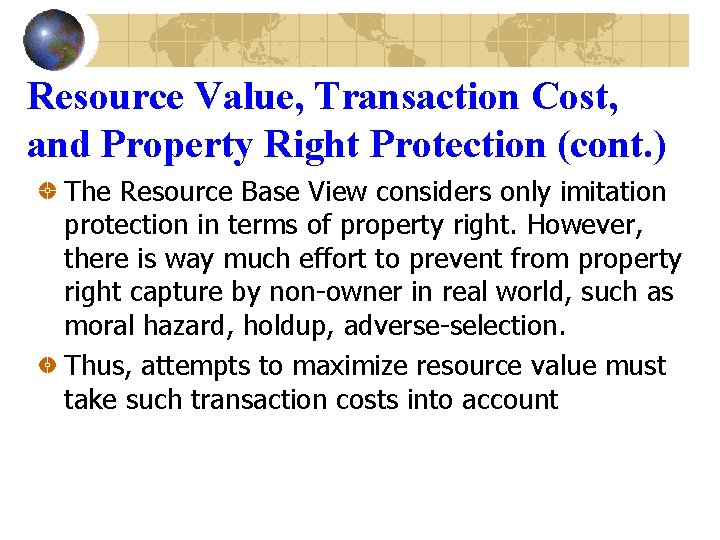 Resource Value, Transaction Cost, and Property Right Protection (cont.)

• The Resource Base View considers only imitation protection in terms of property right. However, there is way much effort to prevent from property right capture by non-owner in real world, such as moral hazard, holdup, adverse-selection.

• Thus, attempts to maximize resource value must take such transaction costs into account